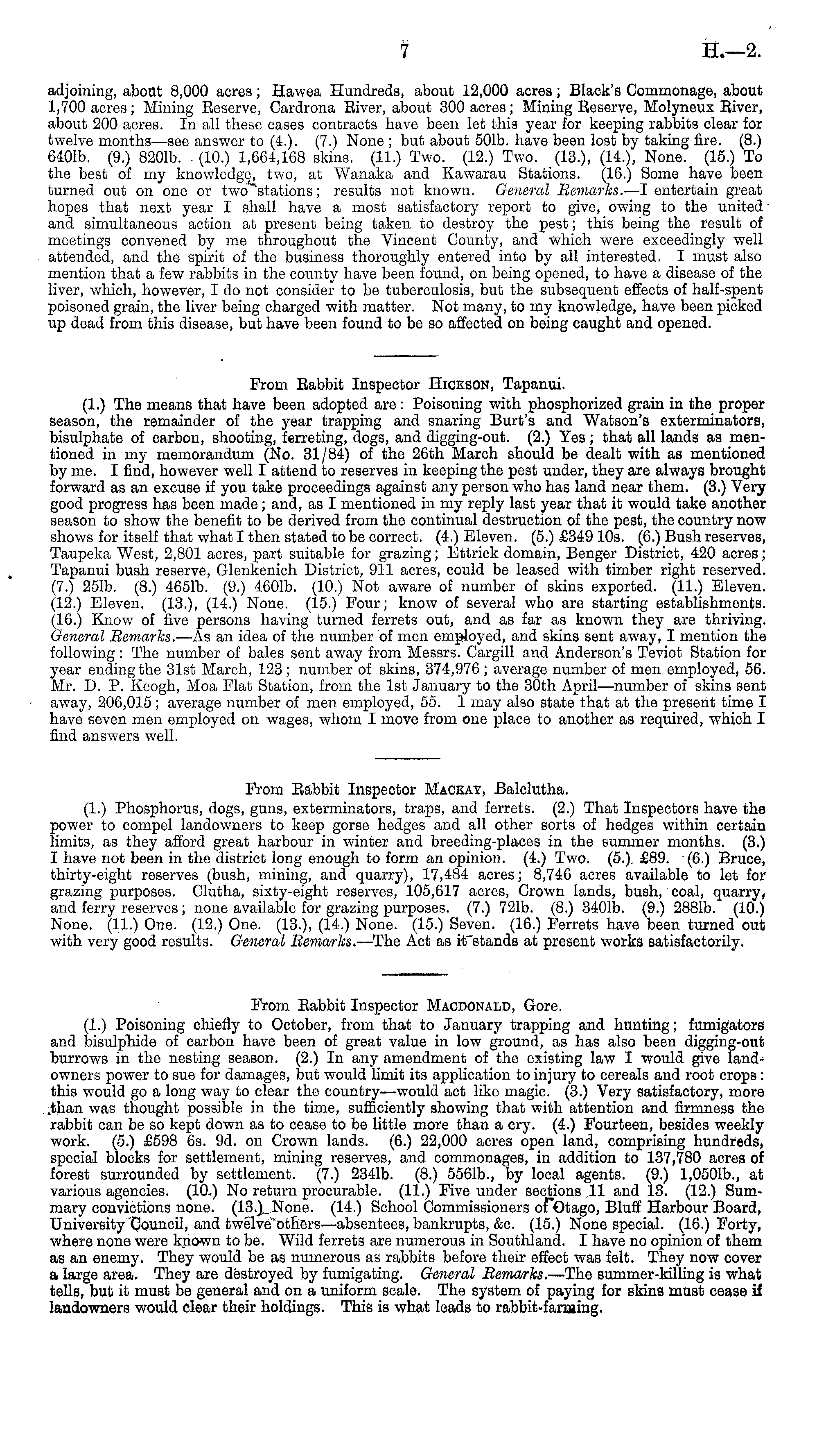 7 H.—2.

adjoining, about 8,000 acres; Hawea Hundreds, about 12,000 acres; Black's Commonage, about 1,700 acres; Mining Reserve, Cardrona River, about 300 acres; Mining Reserve, Molyneux River, about 200 acres. In all these cases contracts have been let this year for keeping rabbits clear for twelve months—see answer to (4.). (7.) None; but about 50lb. have been lost by taking fire. (8.) 640lb. (9.) 820lb. (10.) 1,664,168 skins. (11.) Two. (12.) Two. (13.), (14.), None. (15.) To the best of my knowledge, two, at Wanaka and Kawarau Stations. (16.) Some have been turned out on one or two stations; results not known. General Remarks.—I entertain great hopes that next year I shall have a most satisfactory report to give, owing to the united and simultaneous action at present being taken to destroy the pest; this being the result of meetings convened by me throughout the Vincent County, and which were exceedingly well attended, and the spirit of the business thoroughly entered into by all interested. I must also mention that a few rabbits in the county have been found, on being opened, to have a disease of the liver, which, however, I do not consider to be tuberculosis, but the subsequent effects of half-spent poisoned grain, the liver being charged with matter. Not many, to my knowledge, have been picked up dead from this disease, but have been found to be so affected on being caught and opened.

From Rabbit Inspector Hickson, Tapanui.

(1.) The means that have been adopted are: Poisoning with phosphorized grain in the proper season, the remainder of the year trapping and snaring Burt's and Watson's exterminators, bisulphate of carbon, shooting, ferreting, dogs, and digging-out. (2.) Yes; that all lands as mentioned in my memorandum (No. 31/84) of the 26th March should be dealt with as mentioned by me. I find, however well I attend to reserves in keeping the pest under, they are always brought forward as an excuse if you take proceedings against any person who has land near them. (3.) Very good progress has been made; and, as I mentioned in my reply last year that it would take another season to show the benefit to be derived from the continual destruction of the pest, the country now shows for itself that what I then stated to be correct. (4.) Eleven. (5.) £349 10s. (6.) Bush reserves, Taupeka West, 2,801 acres, part suitable for grazing; Ettrick domain, Benger District, 420 acres; Tapanui bush reserve, Glenkenich District, 911 acres, could be leased with timber right reserved. (7.) 25lb. (8.) 465lb. (9.) 460lb. (10.) Not aware of number of skins exported. (11.) Eleven. (12.) Eleven. (13.), (14.) None. (15.) Four; know of several who are starting establishments. (16.) Know of five persons having turned ferrets out, and as far as known they are thriving. General Remarks.—As an idea of the number of men employed, and skins sent away, I mention the following: The number of bales sent away from Messrs. Cargill and Anderson's Teviot Station for year ending the 31st March, 123; number of skins, 374,976; average number of men employed, 56. Mr. D. P. Keogh, Moa Flat Station, from the 1st January to the 30th April—number of skins sent away, 206,015; average number of men employed, 55. I may also state that at the present time I have seven men employed on wages, whom I move from one place to another as required, which I find answers well.

From Rabbit Inspector Mackay, Balclutha.

(1.) Phosphorus, dogs, guns, exterminators, traps, and ferrets. (2.) That Inspectors have the power to compel landowners to keep gorse hedges and all other sorts of hedges within certain limits, as they afford great harbour in winter and breeding-places in the summer months. (3.) I have not been in the district long enough to form an opinion. (4.) Two. (5.) £89. (6.) Bruce, thirty-eight reserves (bush, mining, and quarry), 17,484 acres; 8,746 acres available to let for grazing purposes. Clutha, sixty-eight reserves, 105,617 acres, Crown lands, bush, coal, quarry, and ferry reserves; none available for grazing purposes. (7.) 72lb. (8.) 340lb. (9.) 288lb. (10.) None. (11.) One. (12.) One. (13.), (14.) None. (15.) Seven. (16.) Ferrets have been turned out with very good results. General Remarks.—The Act as it stands at present works satisfactorily.

From Rabbit Inspector Macdonald, Gore.

(1.) Poisoning chiefly to October, from that to January trapping and hunting; fumigators and bisulphide of carbon have been of great value in low ground, as has also been digging-out burrows in the nesting season. (2.) In any amendment of the existing law I would give landowners power to sue for damages, but would limit its application to injury to cereals and root crops: this would go a long way to clear the country—would act like magic. (3.) Very satisfactory, more than was thought possible in the time, sufficiently showing that with attention and firmness the rabbit can be so kept down as to cease to be little more than a cry. (4.) Fourteen, besides weekly work. (5.) £598 6s. 9d. on Crown lands. (6.) 22,000 acres open land, comprising hundreds, special blocks for settlement, mining reserves, and commonages, in addition to 137,780 acres of forest surrounded by settlement. (7.) 234lb. (8.) 556lb., by local agents. (9.) 1,050lb., at various agencies. (10.) No return procurable. (11.) Five under sections 11 and 13. (12.) Summary convictions none. (13.) None. (14.) School Commissioners of Otago, Bluff Harbour Board, University Council, and twelve others—absentees, bankrupts, &c. (15.) None special. (16.) Forty, where none were known to be. Wild ferrets are numerous in Southland. I have no opinion of them as an enemy. They would be as numerous as rabbits before their effect was felt. They now cover a large area. They are destroyed by fumigating. General Remarks.—The summer-killing is what tells, but it must be general and on a uniform scale. The system of paying for skins must cease if landowners would clear their holdings. This is what leads to rabbit-farming.